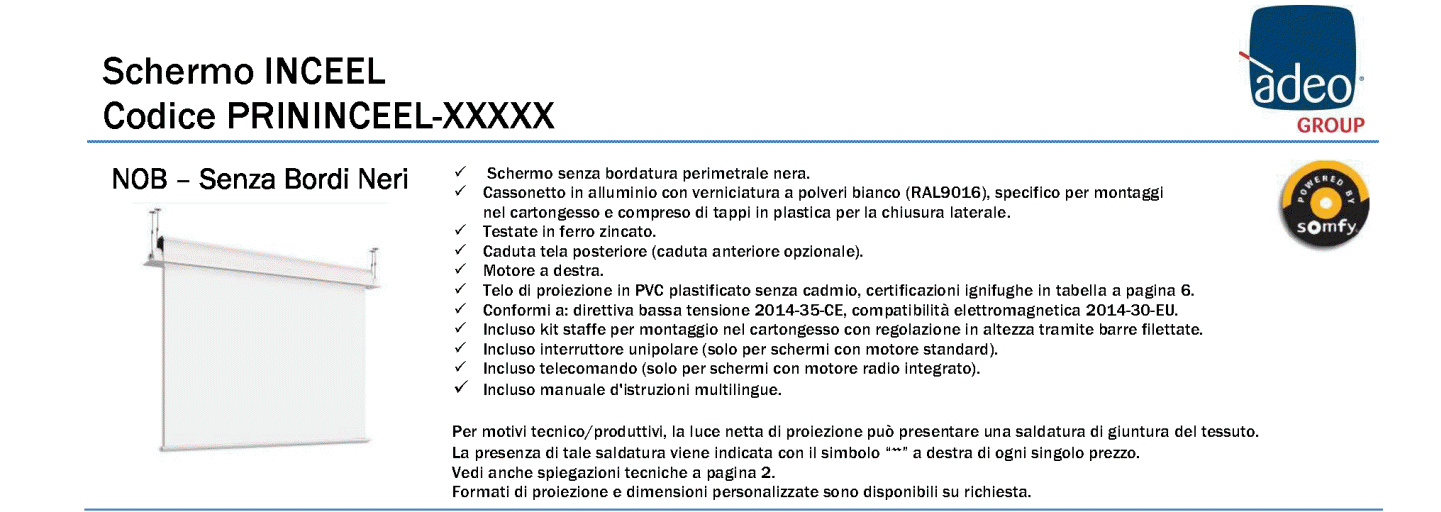 Schermo INCEEL
Codice PRININCEEL-XXXXX

àdeo
GROUP

NOB – Senza Bordi Neri

✓ Schermo senza bordatura perimetrale nera.
✓ Cassonetto in alluminio con verniciatura a polveri bianco (RAL9016), specifico per montaggi nel cartongesso e compreso di tappi in plastica per la chiusura laterale.
✓ Testate in ferro zincato.
✓ Caduta tela posteriore (caduta anteriore opzionale).
✓ Motore a destra.
✓ Telo di proiezione in PVC plastificato senza cadmio, certificazioni ignifughe in tabella a pagina 6.
✓ Conformi a: direttiva bassa tensione 2014-35-CE, compatibilità elettromagnetica 2014-30-EU.
✓ Incluso kit staffe per montaggio nel cartongesso con regolazione in altezza tramite barre filettate.
✓ Incluso interruttore unipolare (solo per schermi con motore standard).
✓ Incluso telecomando (solo per schermi con motore radio integrato).
✓ Incluso manuale d'istruzioni multilingue.

POWERED BY somfy

Per motivi tecnico/produttivi, la luce netta di proiezione può presentare una saldatura di giuntura del tessuto.
La presenza di tale saldatura viene indicata con il simbolo "**" a destra di ogni singolo prezzo.
Vedi anche spiegazioni tecniche a pagina 2.
Formati di proiezione e dimensioni personalizzate sono disponibili su richiesta.